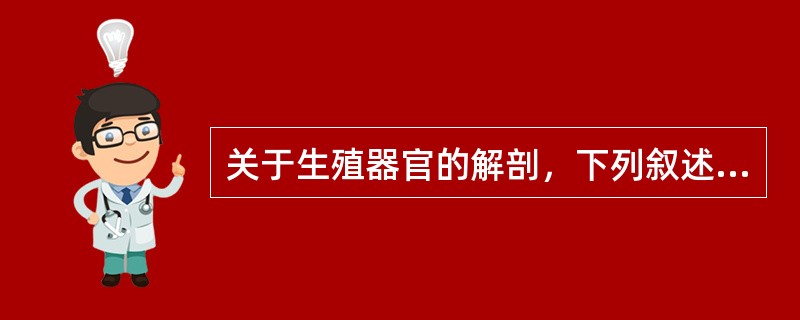 关于生殖器官的解剖，下列叙述...